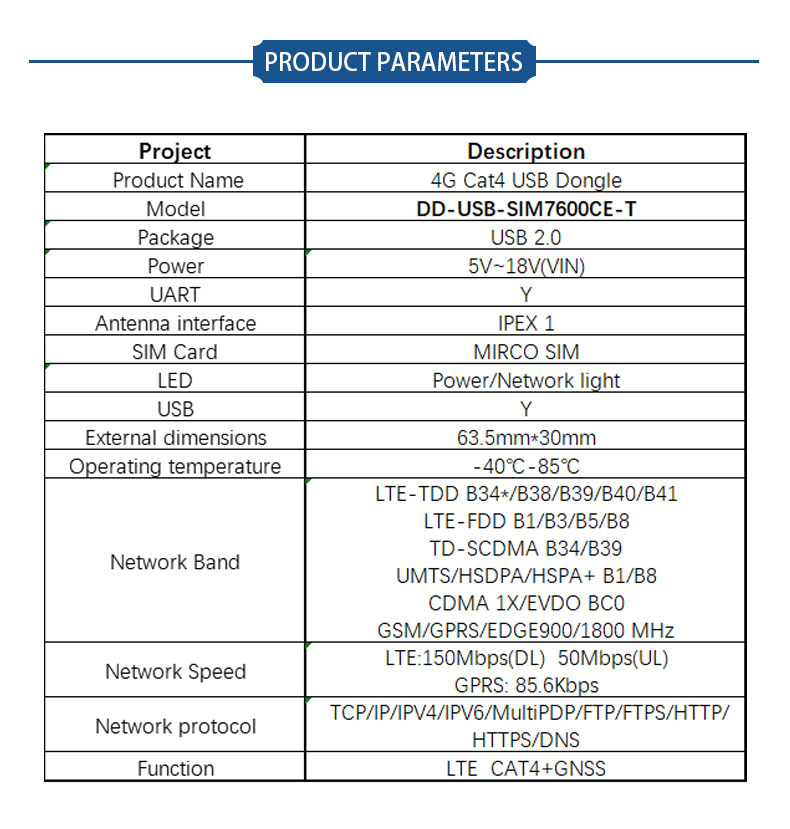 PRODUCT PARAMETERS

| Project | Description |
|---|---|
| Product Name | 4G Cat4 USB Dongle |
| Model | DD-USB-SIM7600CE-T |
| Package | USB 2.0 |
| Power | 5V~18V(VIN) |
| UART | Y |
| Antenna interface | IPEX 1 |
| SIM Card | MIRCO SIM |
| LED | Power/Network light |
| USB | Y |
| External dimensions | 63.5mm*30mm |
| Operating temperature | -40℃-85℃ |
| Network Band | LTE-TDD B34*/B38/B39/B40/B41 LTE-FDD B1/B3/B5/B8 TD-SCDMA B34/B39 UMTS/HSDPA/HSPA+ B1/B8 CDMA 1X/EVDO BC0 GSM/GPRS/EDGE900/1800 MHz |
| Network Speed | LTE:150Mbps(DL) 50Mbps(UL) GPRS: 85.6Kbps |
| Network protocol | TCP/IP/IPV4/IPV6/MultiPDP/FTP/FTPS/HTTP/ HTTPS/DNS |
| Function | LTE CAT4+GNSS |